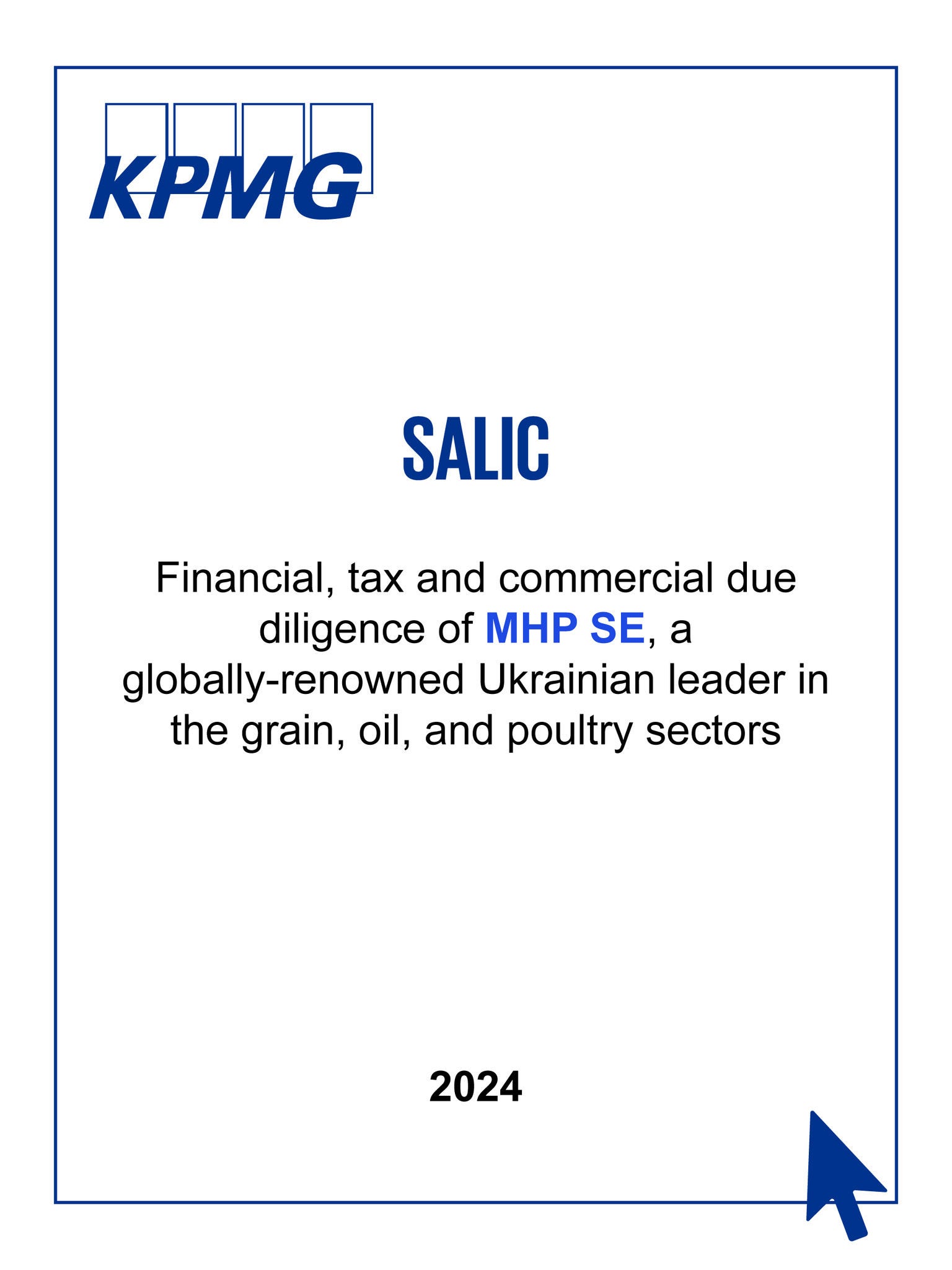 KPMG

SALIC

Financial, tax and commercial due diligence of MHP SE, a globally-renowned Ukrainian leader in the grain, oil, and poultry sectors

2024